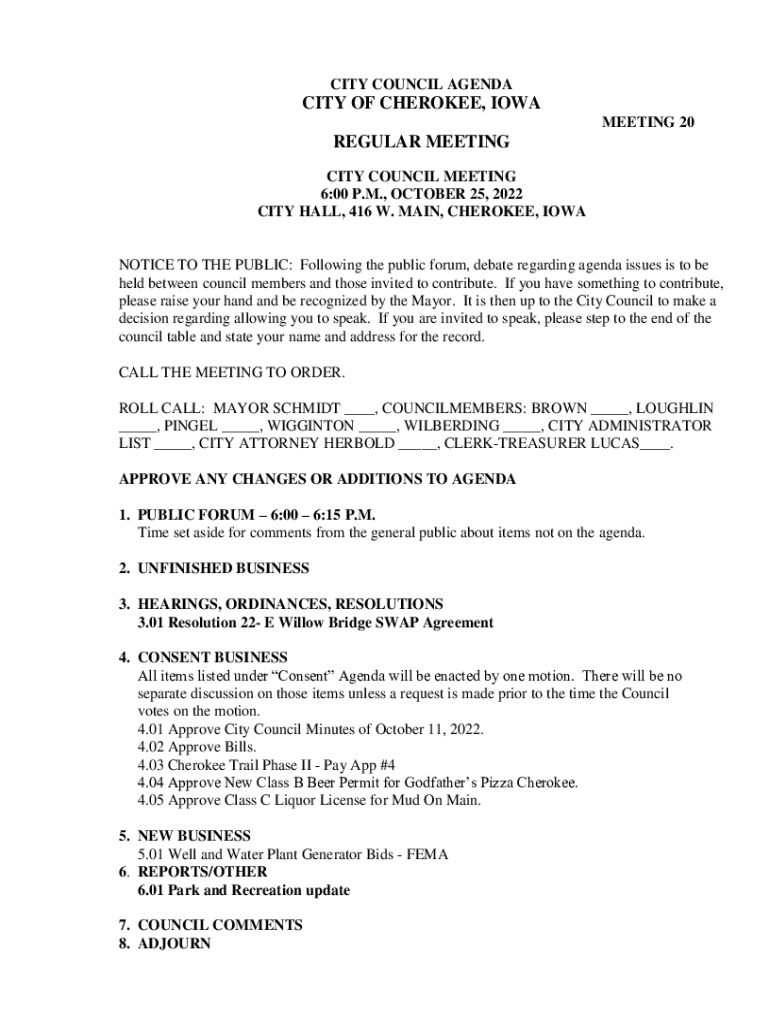 CITY COUNCIL AGENDA
CITY OF CHEROKEE, IOWA

MEETING 20

REGULAR MEETING

CITY COUNCIL MEETING
6:00 P.M., OCTOBER 25, 2022
CITY HALL, 416 W. MAIN, CHEROKEE, IOWA

NOTICE TO THE PUBLIC: Following the public forum, debate regarding agenda issues is to be held between council members and those invited to contribute. If you have something to contribute, please raise your hand and be recognized by the Mayor. It is then up to the City Council to make a decision regarding allowing you to speak. If you are invited to speak, please step to the end of the council table and state your name and address for the record.

CALL THE MEETING TO ORDER.

ROLL CALL: MAYOR SCHMIDT ____, COUNCILMEMBERS: BROWN _____, LOUGHLIN _____, PINGEL _____, WIGGINTON _____, WILBERDING _____, CITY ADMINISTRATOR LIST _____, CITY ATTORNEY HERBOLD _____, CLERK-TREASURER LUCAS____.

APPROVE ANY CHANGES OR ADDITIONS TO AGENDA

1. PUBLIC FORUM – 6:00 – 6:15 P.M.
Time set aside for comments from the general public about items not on the agenda.

2. UNFINISHED BUSINESS

3. HEARINGS, ORDINANCES, RESOLUTIONS
3.01 Resolution 22- E Willow Bridge SWAP Agreement

4. CONSENT BUSINESS
All items listed under “Consent” Agenda will be enacted by one motion. There will be no separate discussion on those items unless a request is made prior to the time the Council votes on the motion.
4.01 Approve City Council Minutes of October 11, 2022.
4.02 Approve Bills.
4.03 Cherokee Trail Phase II - Pay App #4
4.04 Approve New Class B Beer Permit for Godfather’s Pizza Cherokee.
4.05 Approve Class C Liquor License for Mud On Main.

5. NEW BUSINESS
5.01 Well and Water Plant Generator Bids - FEMA
6. REPORTS/OTHER
6.01 Park and Recreation update

7. COUNCIL COMMENTS
8. ADJOURN